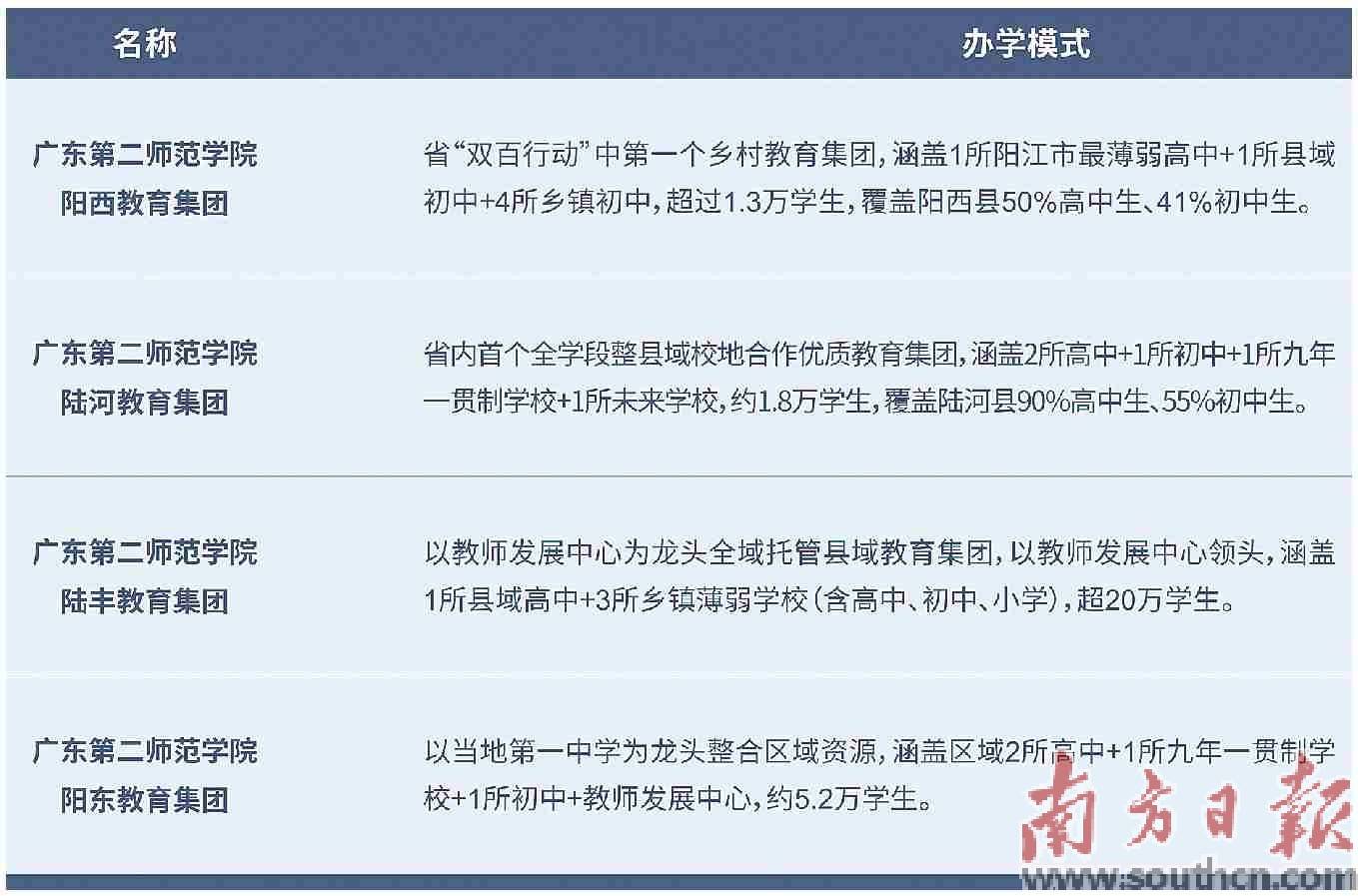 | 名称 | 办学模式 |
|---|---|
| 广东第二师范学院阳西教育集团 | 省“双百行动”中第一个乡村教育集团，涵盖1所阳江市最薄弱高中+1所县域初中+4所乡镇初中，超过1.3万学生，覆盖阳西县50%高中生、41%初中生。 |
| 广东第二师范学院陆河教育集团 | 省内首个全学段整县域校地合作优质教育集团，涵盖2所高中+1所初中+1所九年一贯制学校+1所未来学校，约1.8万学生，覆盖陆河县90%高中生、55%初中生。 |
| 广东第二师范学院陆丰教育集团 | 以教师发展中心为龙头全域托管县域教育集团，以教师发展中心领头，涵盖1所县域高中+3所乡镇薄弱学校（含高中、初中、小学），超20万学生。 |
| 广东第二师范学院阳东教育集团 | 以当地第一中学为龙头整合区域资源，涵盖区域2所高中+1所九年一贯制学校+1所初中+教师发展中心，约5.2万学生。 |

南方日報
www.southcn.com